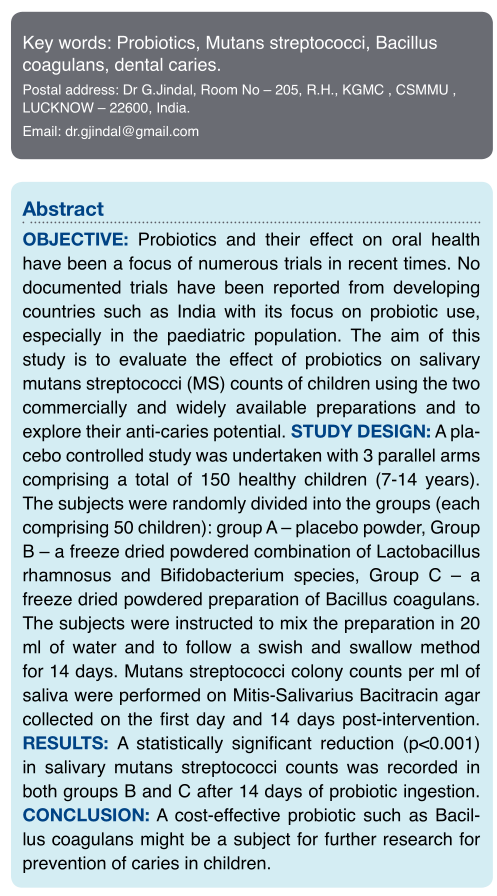 Key words: Probiotics, Mutans streptococci, Bacillus coagulans, dental caries.

Postal address: Dr G.Jindal, Room No – 205, R.H., KGMC , CSMMU , LUCKNOW – 22600, India.

Email: dr.gjindal@gmail.com

Abstract

OBJECTIVE: Probiotics and their effect on oral health have been a focus of numerous trials in recent times. No documented trials have been reported from developing countries such as India with its focus on probiotic use, especially in the paediatric population. The aim of this study is to evaluate the effect of probiotics on salivary mutans streptococci (MS) counts of children using the two commercially and widely available preparations and to explore their anti-caries potential. STUDY DESIGN: A placebo controlled study was undertaken with 3 parallel arms comprising a total of 150 healthy children (7-14 years). The subjects were randomly divided into the groups (each comprising 50 children): group A – placebo powder, Group B – a freeze dried powdered combination of Lactobacillus rhamnosus and Bifidobacterium species, Group C – a freeze dried powdered preparation of Bacillus coagulans. The subjects were instructed to mix the preparation in 20 ml of water and to follow a swish and swallow method for 14 days. Mutans streptococci colony counts per ml of saliva were performed on Mitis-Salivarius Bacitracin agar collected on the first day and 14 days post-intervention. RESULTS: A statistically significant reduction (p<0.001) in salivary mutans streptococci counts was recorded in both groups B and C after 14 days of probiotic ingestion. CONCLUSION: A cost-effective probiotic such as Bacillus coagulans might be a subject for further research for prevention of caries in children.